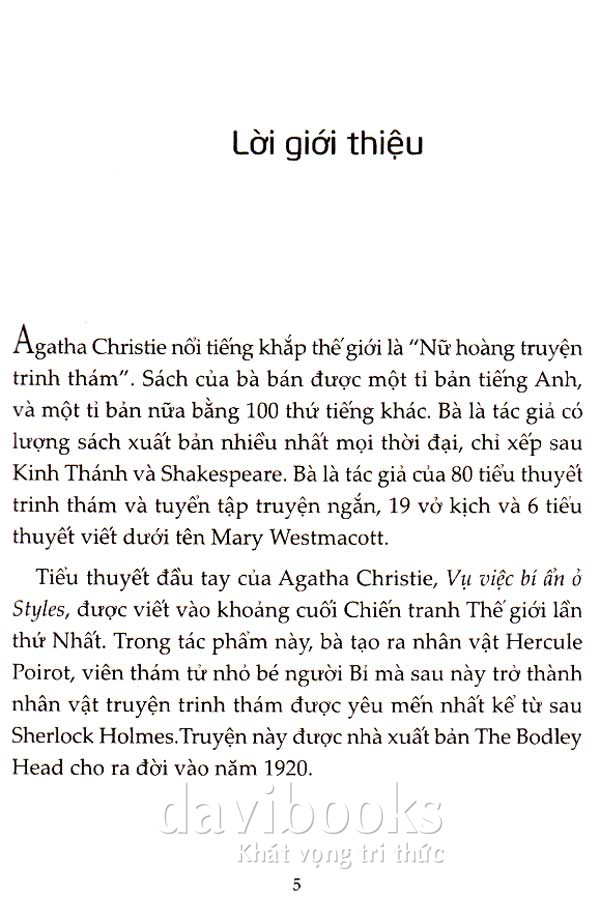 Lời giới thiệu

Agatha Christie nổi tiếng khắp thế giới là "Nữ hoàng truyện trinh thám". Sách của bà bán được một tỉ bản tiếng Anh, và một tỉ bản nữa bằng 100 thứ tiếng khác. Bà là tác giả có lượng sách xuất bản nhiều nhất mọi thời đại, chỉ xếp sau Kinh Thánh và Shakespeare. Bà là tác giả của 80 tiểu thuyết trinh thám và tuyển tập truyện ngắn, 19 vở kịch và 6 tiểu thuyết viết dưới tên Mary Westmacott.

Tiểu thuyết đầu tay của Agatha Christie, Vụ việc bí ẩn ở Styles, được viết vào khoảng cuối Chiến tranh Thế giới lần thứ Nhất. Trong tác phẩm này, bà tạo ra nhân vật Hercule Poirot, viên thám tử nhỏ bé người Bỉ mà sau này trở thành nhân vật truyện trinh thám được yêu mến nhất kể từ sau Sherlock Holmes.Truyện này được nhà xuất bản The Bodley Head cho ra đời vào năm 1920.

davibooks
Khát vọng tri thức

5